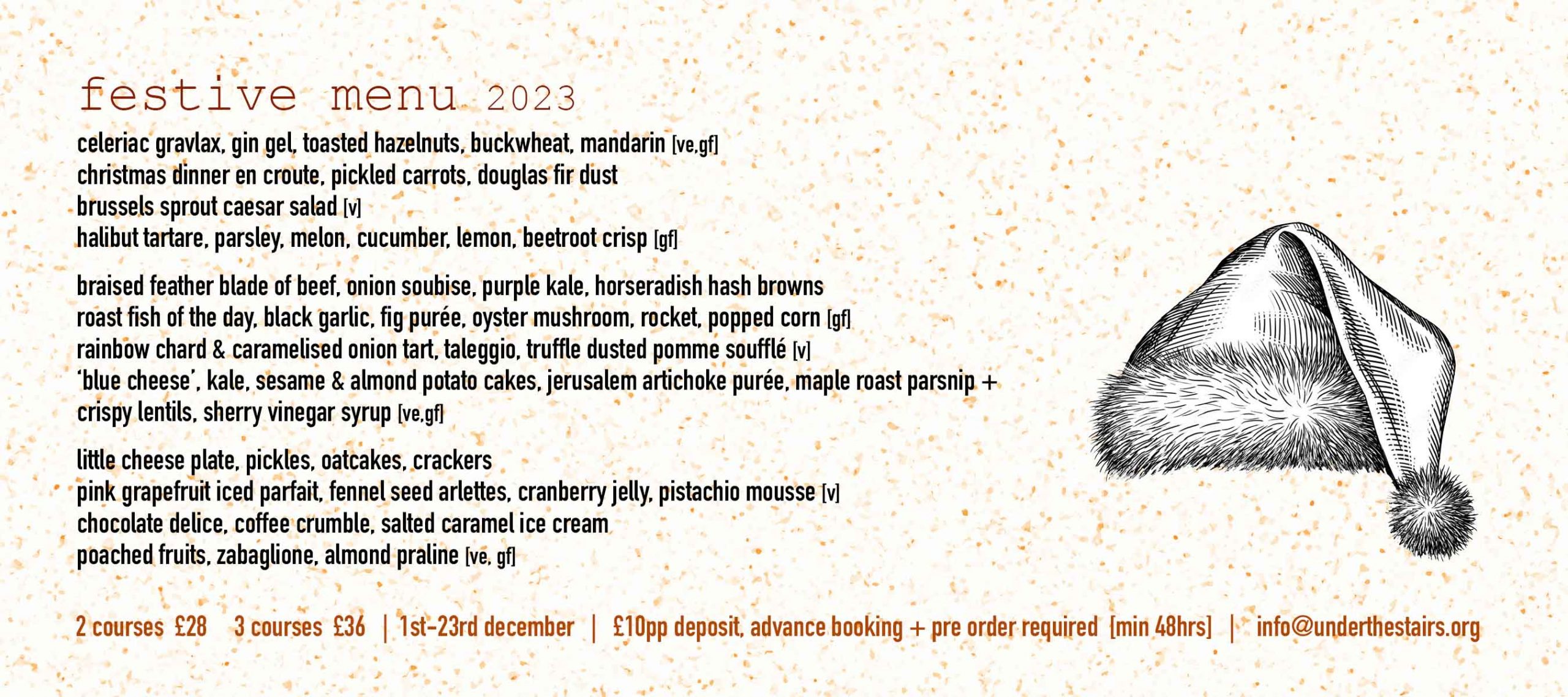 festive menu 2023

celeriac gravlax, gin gel, toasted hazelnuts, buckwheat, mandarin [ve,gf]
christmas dinner en croute, pickled carrots, douglas fir dust
brussels sprout caesar salad [v]
halibut tartare, parsley, melon, cucumber, lemon, beetroot crisp [gf]

braised feather blade of beef, onion soubise, purple kale, horseradish hash browns
roast fish of the day, black garlic, fig purée, oyster mushroom, rocket, popped corn [gf]
rainbow chard & caramelised onion tart, taleggio, truffle dusted pomme soufflé [v]
'blue cheese', kale, sesame & almond potato cakes, jerusalem artichoke purée, maple roast parsnip + crispy lentils, sherry vinegar syrup [ve,gf]

little cheese plate, pickles, oatcakes, crackers
pink grapefruit iced parfait, fennel seed arlettes, cranberry jelly, pistachio mousse [v]
chocolate delice, coffee crumble, salted caramel ice cream
poached fruits, zabaglione, almond praline [ve, gf]

2 courses £28 3 courses £36 | 1st-23rd december | £10pp deposit, advance booking + pre order required [min 48hrs] | info@underthestairs.org